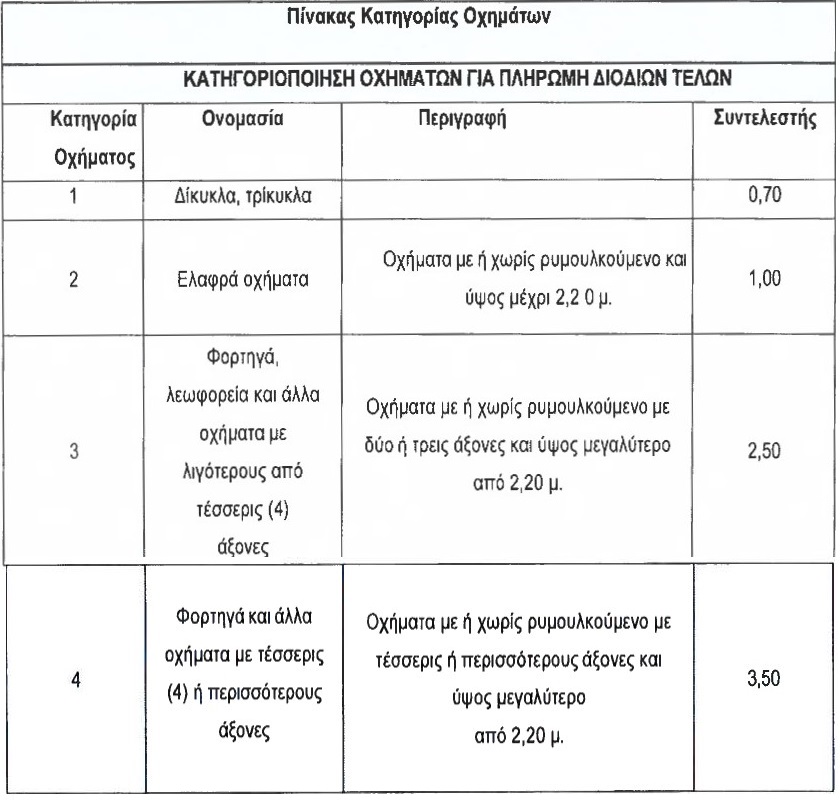 Πίνακας Κατηγορίας Οχημάτων

ΚΑΤΗΓΟΡΙΟΠΟΙΗΣΗ ΟΧΗΜΑΤΩΝ ΓΙΑ ΠΛΗΡΩΜΗ ΔΙΟΔΙΩΝ ΤΕΛΩΝ

| Κατηγορία Οχήματος | Ονομασία | Περιγραφή | Συντελεστής |
|---|---|---|---|
| 1 | Δίκυκλα, τρίκυκλα | | 0,70 |
| 2 | Ελαφρά οχήματα | Οχήματα με ή χωρίς ρυμουλκούμενο και ύψος μέχρι 2,2 0 μ. | 1,00 |
| 3 | Φορτηγά, λεωφορεία και άλλα οχήματα με λιγότερους από τέσσερις (4) άξονες | Οχήματα με ή χωρίς ρυμουλκούμενο με δύο ή τρεις άξονες και ύψος μεγαλύτερο από 2,20 μ. | 2,50 |
| 4 | Φορτηγά και άλλα οχήματα με τέσσερις (4) ή περισσότερους άξονες | Οχήματα με ή χωρίς ρυμουλκούμενο με τέσσερις ή περισσότερους άξονες και ύψος μεγαλύτερο από 2,20 μ. | 3,50 |